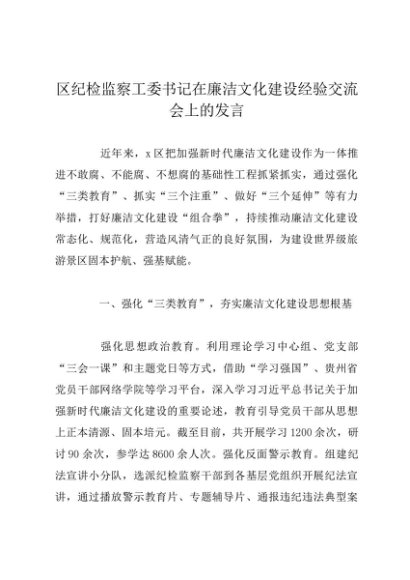 区纪检监察工委书记在廉洁文化建设经验交流会上的发言

近年来，x区把加强新时代廉洁文化建设作为一体推进不敢腐、不能腐、不想腐的基础性工程抓紧抓实，通过强化“三类教育”、抓实“三个注重”、做好“三个延伸”等有力举措，打好廉洁文化建设“组合拳”，持续推动廉洁文化建设常态化、规范化，营造风清气正的良好氛围，为建设世界级旅游景区固本护航、强基赋能。

一、强化“三类教育”，夯实廉洁文化建设思想根基

强化思想政治教育。利用理论学习中心组、党支部“三会一课”和主题党日等方式，借助“学习强国”、贵州省党员干部网络学院等学习平台，深入学习习近平总书记关于加强新时代廉洁文化建设的重要论述，教育引导党员干部从思想上正本清源、固本培元。截至目前，共开展学习1200余次，研讨90余次，参学达8600余人次。强化反面警示教育。组建纪法宣讲小分队，选派纪检监察干部到各基层党组织开展纪法宣讲，通过播放警示教育片、专题辅导片、通报违纪违法典型案